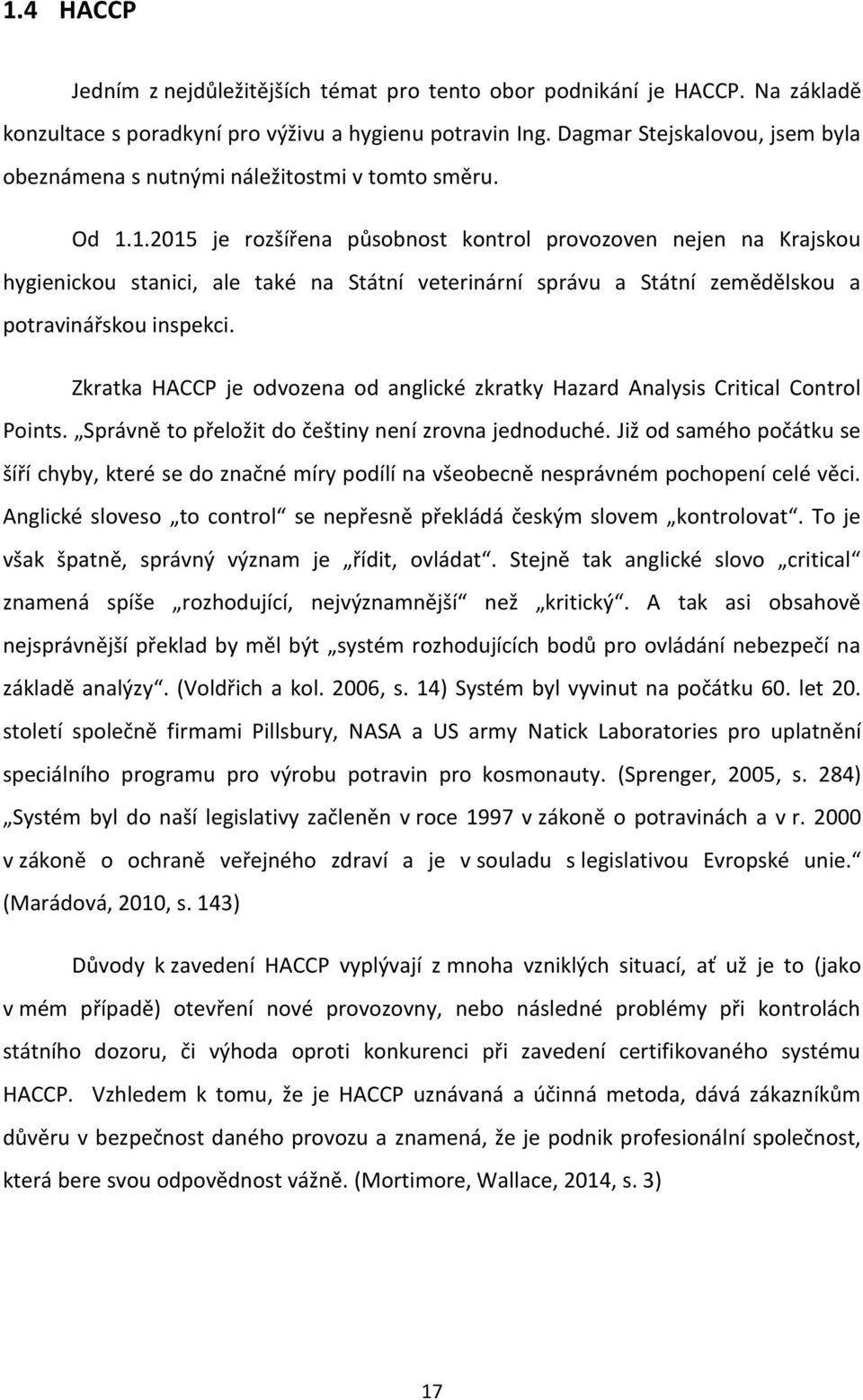 1.4 HACCP

Jedním z nejdůležitějších témat pro tento obor podnikání je HACCP. Na základě konzultace s poradkyní pro výživu a hygienu potravin Ing. Dagmar Stejskalovou, jsem byla obeznámena s nutnými náležitostmi v tomto směru.

Od 1.1.2015 je rozšířena působnost kontrol provozoven nejen na Krajskou hygienickou stanici, ale také na Státní veterinární správu a Státní zemědělskou a potravinářskou inspekci.

Zkratka HACCP je odvozena od anglické zkratky Hazard Analysis Critical Control Points. „Správně to přeložit do češtiny není zrovna jednoduché. Již od samého počátku se šíří chyby, které se do značné míry podílí na všeobecně nesprávném pochopení celé věci. Anglické sloveso „to control“ se nepřesně překládá českým slovem „kontrolovat“. To je však špatně, správný význam je „řídit, ovládat“. Stejně tak anglické slovo „critical“ znamená spíše „rozhodující, nejvýznamnější“ než „kritický“. A tak asi obsahově nejsprávnější překlad by měl být „systém rozhodujících bodů pro ovládání nebezpečí na základě analýzy“. (Voldřich a kol. 2006, s. 14) Systém byl vyvinut na počátku 60. let 20. století společně firmami Pillsbury, NASA a US army Natick Laboratories pro uplatnění speciálního programu pro výrobu potravin pro kosmonauty. (Sprenger, 2005, s. 284) „Systém byl do naší legislativy začleněn v roce 1997 v zákoně o potravinách a v r. 2000 v zákoně o ochraně veřejného zdraví a je v souladu s legislativou Evropské unie.“ (Marádová, 2010, s. 143)

Důvody k zavedení HACCP vyplývají z mnoha vzniklých situací, ať už je to (jako v mém případě) otevření nové provozovny, nebo následné problémy při kontrolách státního dozoru, či výhoda oproti konkurenci při zavedení certifikovaného systému HACCP. Vzhledem k tomu, že je HACCP uznávaná a účinná metoda, dává zákazníkům důvěru v bezpečnost daného provozu a znamená, že je podnik profesionální společnost, která bere svou odpovědnost vážně. (Mortimore, Wallace, 2014, s. 3)

17